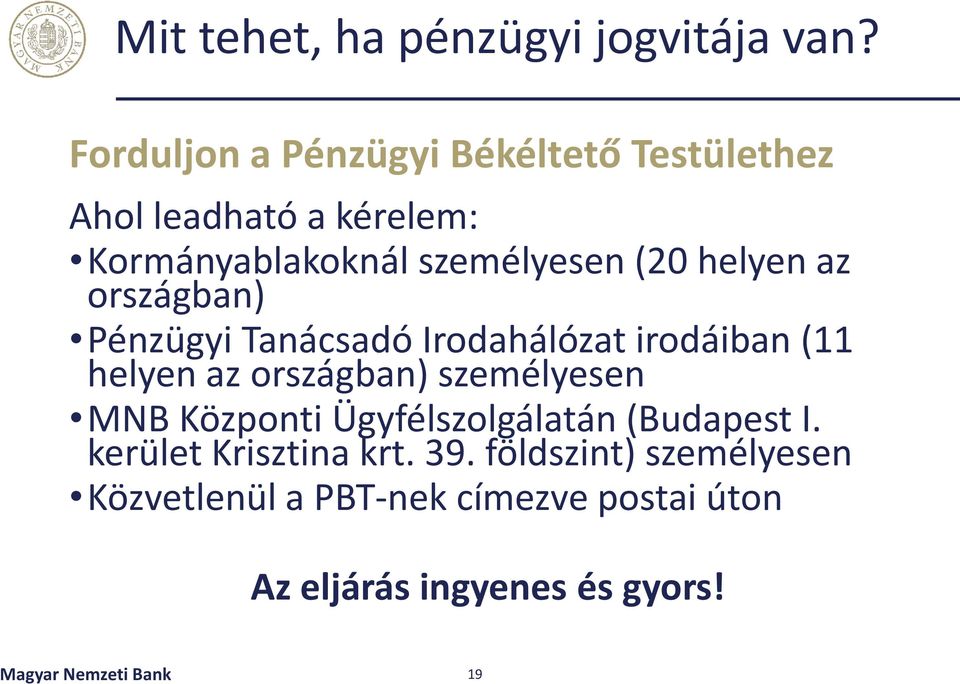 MAGYAR NEMZETI BANK

Mit tehet, ha pénzügyi jogvitája van?

Forduljon a Pénzügyi Békéltető Testülethez

Ahol leadható a kérelem:

• Kormányablakoknál személyesen (20 helyen az országban)

• Pénzügyi Tanácsadó Irodahálózat irodáiban (11 helyen az országban) személyesen

• MNB Központi Ügyfélszolgálatán (Budapest I. kerület Krisztina krt. 39. földszint) személyesen

• Közvetlenül a PBT-nek címezve postai úton

Az eljárás ingyenes és gyors!

Magyar Nemzeti Bank

19